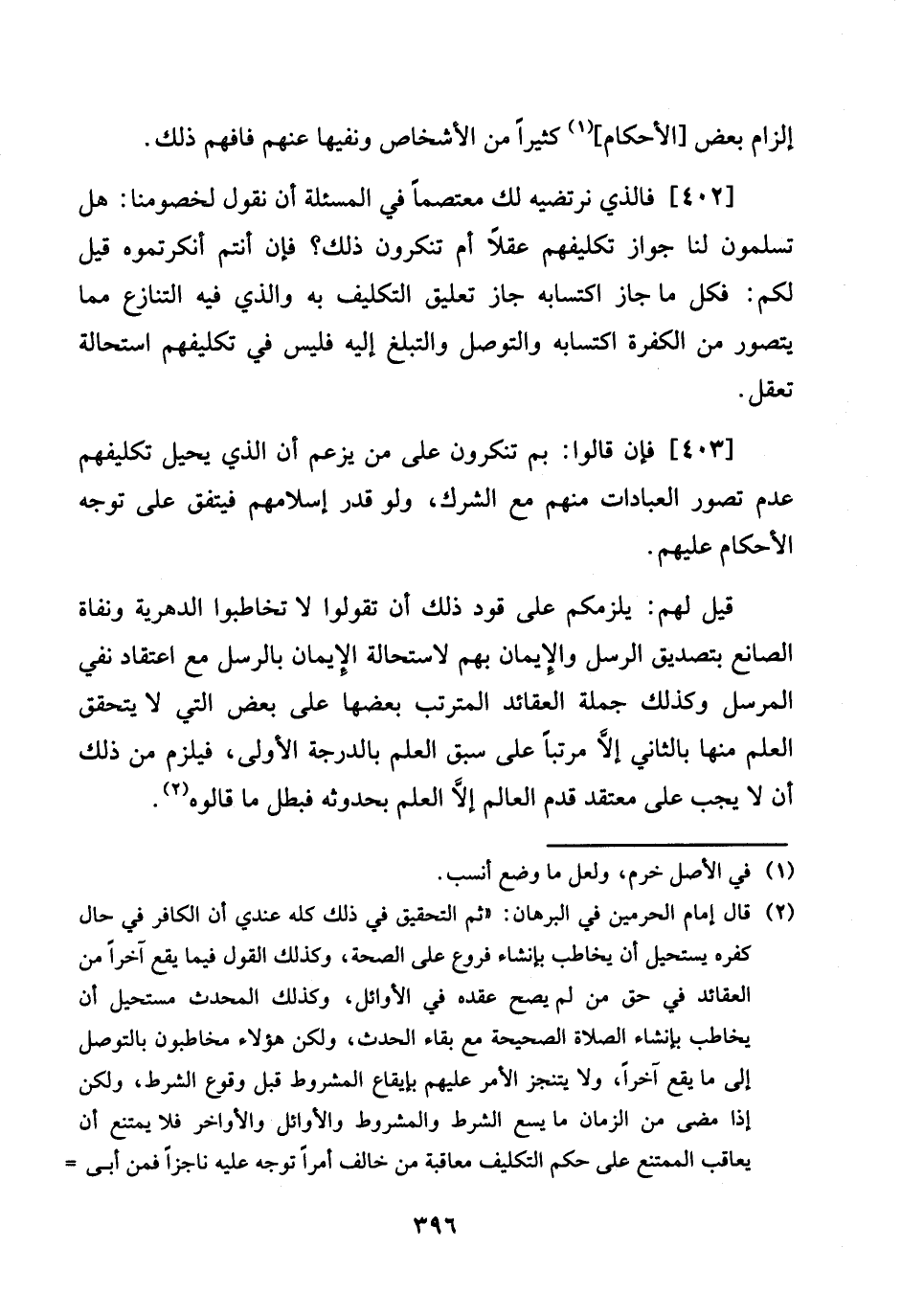 إلزام بعض [الأحكام]$^{(١)}$ كثيراً من الأشخاص ونفيها عنهم فافهم ذلك.

[٤٠٢] فالذي نرتضيه لك معتصماً في المسئلة أن نقول لخصومنا: هل تسلمون لنا جواز تكليفهم عقلاً أم تنكرون ذلك؟ فإن أنتم أنكرتموه قيل لكم: فكل ما جاز اكتسابه جاز تعليق التكليف به والذي فيه التنازع مما يتصور من الكفرة اكتسابه والتوصل والتبلغ إليه فليس في تكليفهم استحالة تعقل.

[٤٠٣] فإن قالوا: بم تنكرون على من يزعم أن الذي يحيل تكليفهم عدم تصور العبادات منهم مع الشرك، ولو قدر إسلامهم فيتفق على توجه الأحكام عليهم.

قيل لهم: يلزمكم على قود ذلك أن تقولوا لا تخاطبوا الدهرية ونفاة الصانع بتصديق الرسل والإيمان بهم لاستحالة الإيمان بالرسل مع اعتقاد نفي المرسل وكذلك جملة العقائد المترتب بعضها على بعض التي لا يتحقق العلم منها بالثاني إلاَّ مرتباً على سبق العلم بالدرجة الأولى، فيلزم من ذلك أن لا يجب على معتقد قدم العالم إلاَّ العلم بحدوثه فبطل ما قالوه$^{(٢)}$.

(١) في الأصل خرم، ولعل ما وضع أنسب.

(٢) قال إمام الحرمين في البرهان: «ثم التحقيق في ذلك كله عندي أن الكافر في حال كفره يستحيل أن يخاطب بإنشاء فروع على الصحة، وكذلك القول فيما يقع آخراً من العقائد في حق من لم يصح عقده في الأوائل، وكذلك المحدث مستحيل أن يخاطب بإنشاء الصلاة الصحيحة مع بقاء الحدث، ولكن هؤلاء مخاطبون بالتوصل إلى ما يقع آخراً، ولا يتنجز الأمر عليهم بإيقاع المشروط قبل وقوع الشرط، ولكن إذا مضى من الزمان ما يسع الشرط والمشروط والأوائل والأواخر فلا يمتنع أن يعاقب الممتنع على حكم التكليف معاقبة من خالف أمراً توجه عليه ناجزاً فمن أبى =

٣٩٦